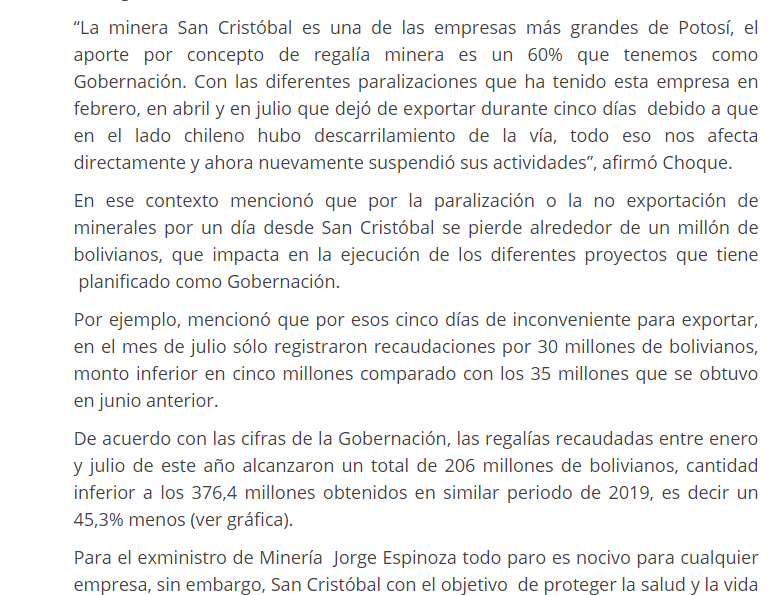 “La minera San Cristóbal es una de las empresas más grandes de Potosí, el aporte por concepto de regalía minera es un 60% que tenemos como Gobernación. Con las diferentes paralizaciones que ha tenido esta empresa en febrero, en abril y en julio que dejó de exportar durante cinco días debido a que en el lado chileno hubo descarrilamiento de la vía, todo eso nos afecta directamente y ahora nuevamente suspendió sus actividades”, afirmó Choque.

En ese contexto mencionó que por la paralización o la no exportación de minerales por un día desde San Cristóbal se pierde alrededor de un millón de bolivianos, que impacta en la ejecución de los diferentes proyectos que tiene planificado como Gobernación.

Por ejemplo, mencionó que por esos cinco días de inconveniente para exportar, en el mes de julio sólo registraron recaudaciones por 30 millones de bolivianos, monto inferior en cinco millones comparado con los 35 millones que se obtuvo en junio anterior.

De acuerdo con las cifras de la Gobernación, las regalías recaudadas entre enero y julio de este año alcanzaron un total de 206 millones de bolivianos, cantidad inferior a los 376,4 millones obtenidos en similar periodo de 2019, es decir un 45,3% menos (ver gráfica).

Para el exministro de Minería Jorge Espinoza todo paro es nocivo para cualquier empresa, sin embargo, San Cristóbal con el objetivo de proteger la salud y la vida